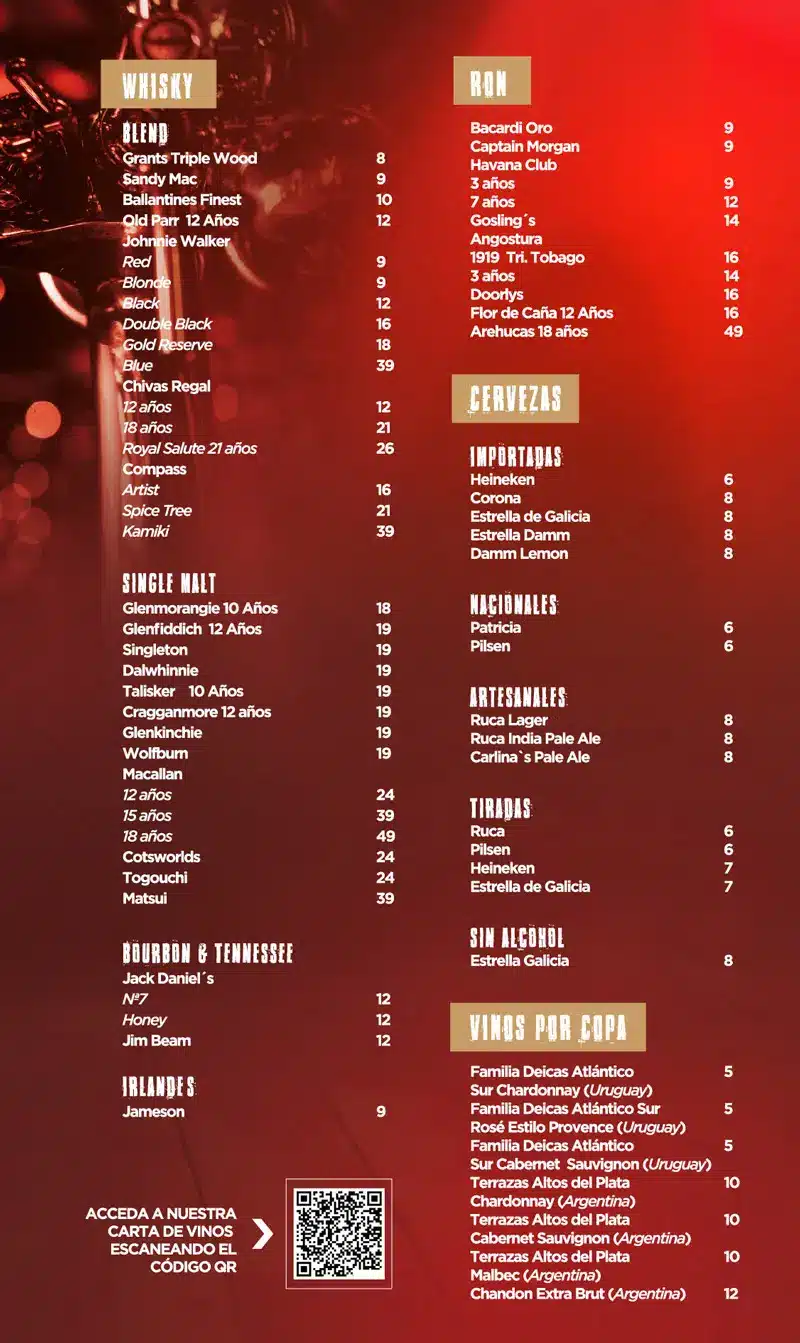 WHISKY

BLEND
Grants Triple Wood 8
Sandy Mac 9
Ballantines Finest 10
Old Parr 12 Años 12
Johnnie Walker
Red 9
Blonde 9
Black 12
Double Black 16
Gold Reserve 18
Blue 39
Chivas Regal
12 años 12
18 años 21
Royal Salute 21 años 26
Compass
Artist 16
Spice Tree 21
Kamiki 39

SINGLE MALT
Glenmorangie 10 Años 18
Glenfiddich 12 Años 19
Singleton 19
Dalwhinnie 19
Talisker 10 Años 19
Cragganmore 12 años 19
Glenkinchie 19
Wolfburn 19
Macallan
12 años 24
15 años 39
18 años 49
Cotsworlds 24
Togouchi 24
Matsui 39

BOURBON & TENNESSEE
Jack Daniel´s
Nº7 12
Honey 12
Jim Beam 12

IRLANDES
Jameson 9

ACCEDA A NUESTRA CARTA DE VINOS ESCANEANDO EL CÓDIGO QR

RON
Bacardi Oro 9
Captain Morgan 9
Havana Club
3 años 9
7 años 12
Gosling´s 14
Angostura
1919 Tri. Tobago 16
3 años 14
Doorlys 16
Flor de Caña 12 Años 16
Arehucas 18 años 49

CERVEZAS

IMPORTADAS
Heineken 6
Corona 8
Estrella de Galicia 8
Estrella Damm 8
Damm Lemon 8

NACIONALES
Patricia 6
Pilsen 6

ARTESANALES
Ruca Lager 8
Ruca India Pale Ale 8
Carlina`s Pale Ale 8

TIRADAS
Ruca 6
Pilsen 6
Heineken 7
Estrella de Galicia 7

SIN ALCOHOL
Estrella Galicia 8

VINOS POR COPA
Familia Deicas Atlántico Sur Chardonnay (Uruguay) 5
Familia Deicas Atlántico Sur Rosé Estilo Provence (Uruguay) 5
Familia Deicas Atlántico Sur Cabernet Sauvignon (Uruguay) 5
Terrazas Altos del Plata Chardonnay (Argentina) 10
Terrazas Altos del Plata Cabernet Sauvignon (Argentina) 10
Terrazas Altos del Plata Malbec (Argentina) 10
Chandon Extra Brut (Argentina) 12